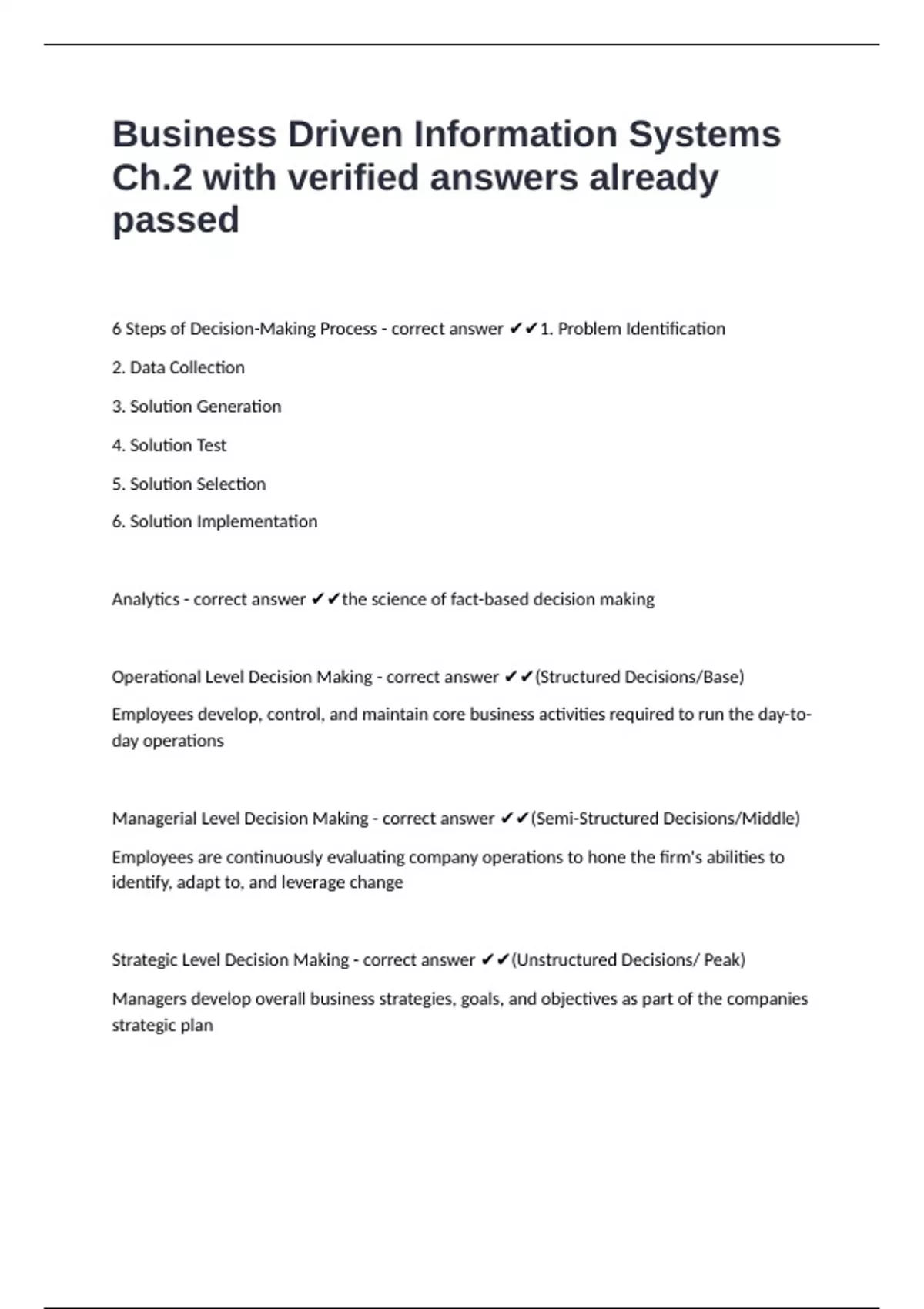 Business Driven Information Systems Ch.2 with verified answers already passed

6 Steps of Decision-Making Process - correct answer ✔✔1. Problem Identification

2. Data Collection

3. Solution Generation

4. Solution Test

5. Solution Selection

6. Solution Implementation

Analytics - correct answer ✔✔the science of fact-based decision making

Operational Level Decision Making - correct answer ✔✔(Structured Decisions/Base)

Employees develop, control, and maintain core business activities required to run the day-to-day operations

Managerial Level Decision Making - correct answer ✔✔(Semi-Structured Decisions/Middle)

Employees are continuously evaluating company operations to hone the firm's abilities to identify, adapt to, and leverage change

Strategic Level Decision Making - correct answer ✔✔(Unstructured Decisions/ Peak)

Managers develop overall business strategies, goals, and objectives as part of the companies strategic plan